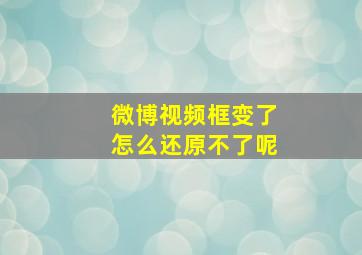 微博视频框变了
怎么还原不了呢